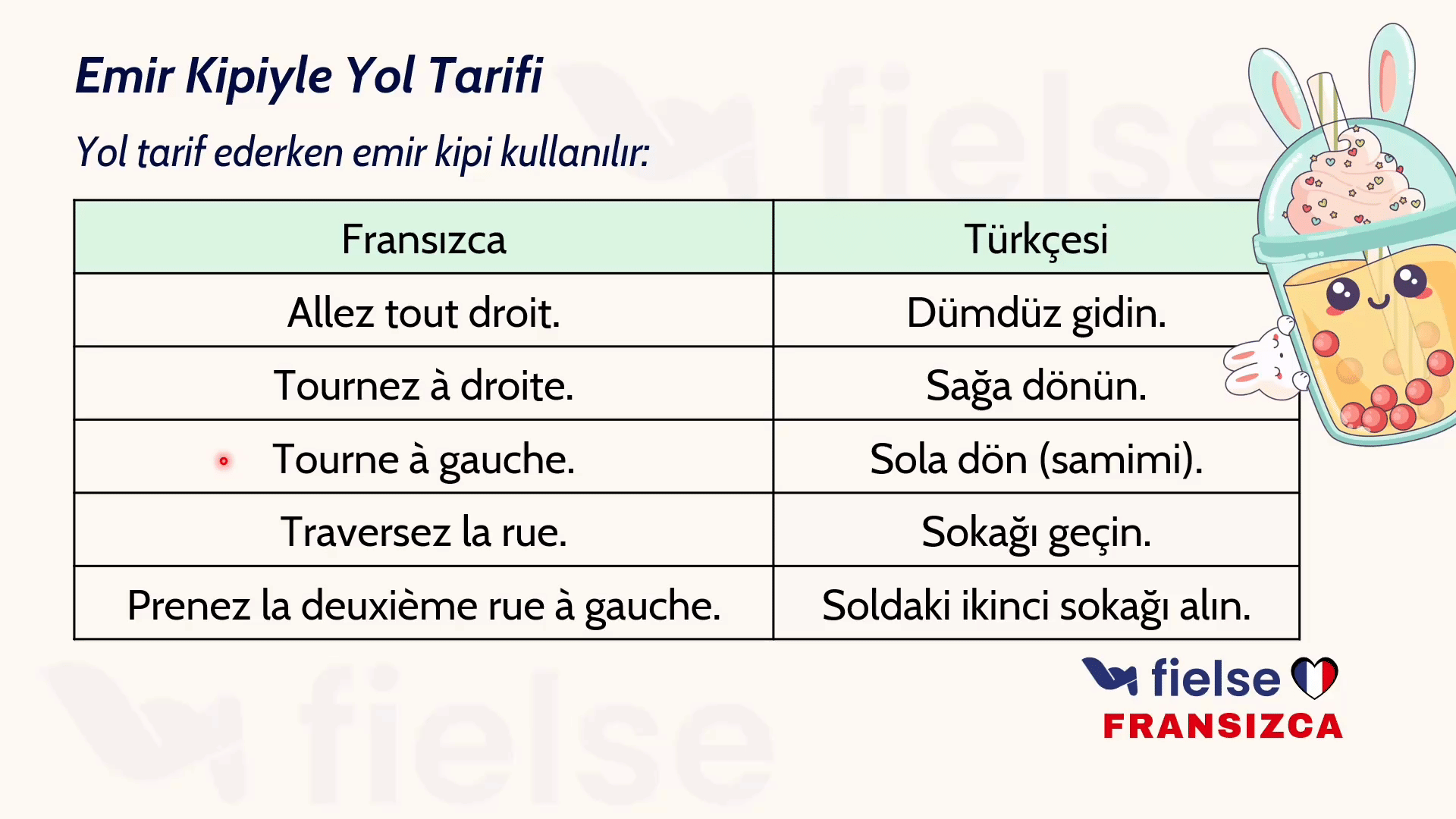 Emir Kipiyle Yol Tarifi

Yol tarif ederken emir kipi kullanılır:

| Fransızca | Türkçesi |
|---|---|
| Allez tout droit. | Dümdüz gidin. |
| Tournez à droite. | Sağa dönün. |
| Tourne à gauche. | Sola dön (samimi). |
| Traversez la rue. | Sokağı geçin. |
| Prenez la deuxième rue à gauche. | Soldaki ikinci sokağı alın. |

fielse
FRANSIZCA